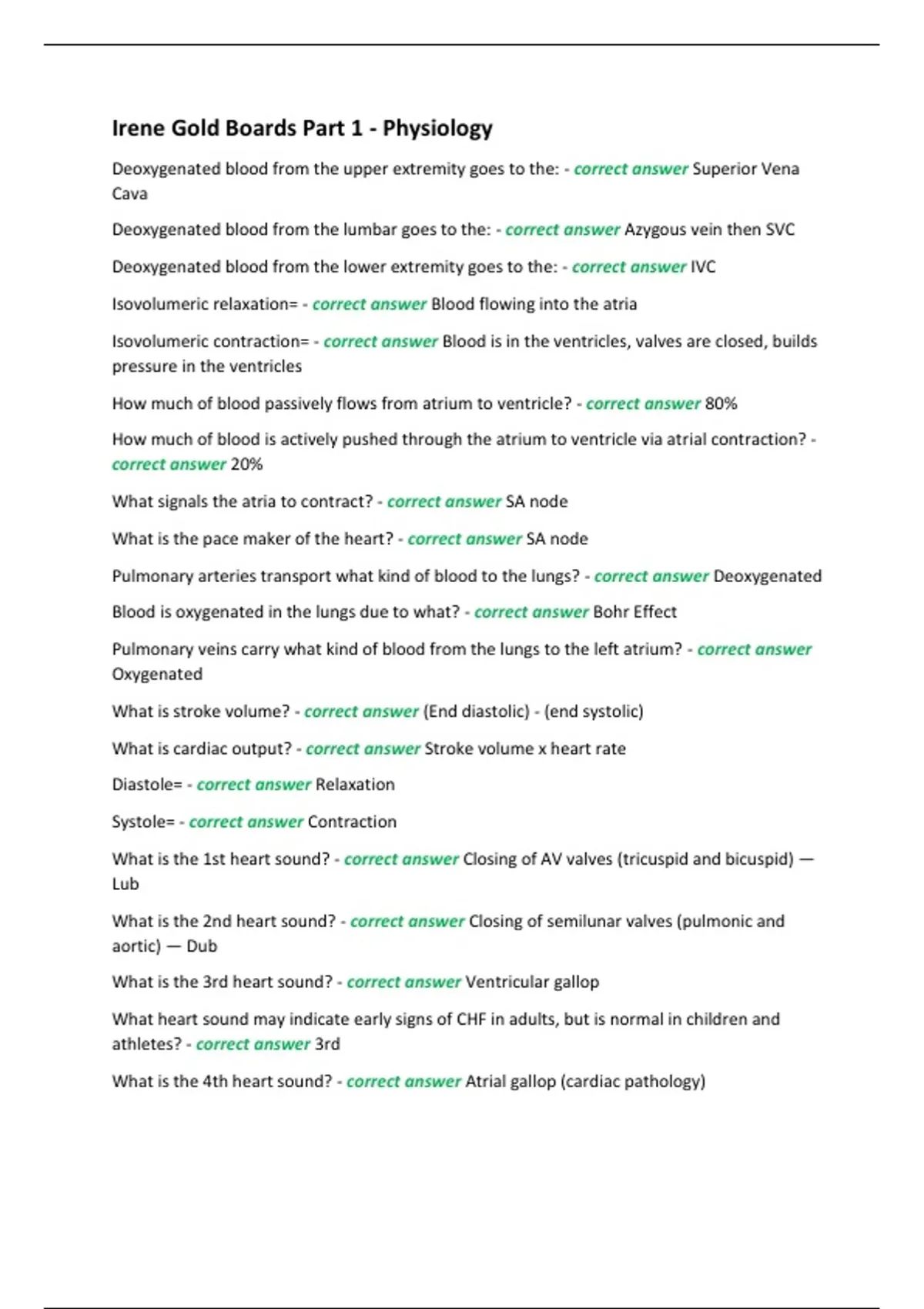 Irene Gold Boards Part 1 - Physiology

Deoxygenated blood from the upper extremity goes to the: - correct answer Superior Vena Cava

Deoxygenated blood from the lumbar goes to the: - correct answer Azygous vein then SVC

Deoxygenated blood from the lower extremity goes to the: - correct answer IVC

Isovolumeric relaxation= - correct answer Blood flowing into the atria

Isovolumeric contraction= - correct answer Blood is in the ventricles, valves are closed, builds pressure in the ventricles

How much of blood passively flows from atrium to ventricle? - correct answer 80%

How much of blood is actively pushed through the atrium to ventricle via atrial contraction? - correct answer 20%

What signals the atria to contract? - correct answer SA node

What is the pace maker of the heart? - correct answer SA node

Pulmonary arteries transport what kind of blood to the lungs? - correct answer Deoxygenated

Blood is oxygenated in the lungs due to what? - correct answer Bohr Effect

Pulmonary veins carry what kind of blood from the lungs to the left atrium? - correct answer Oxygenated

What is stroke volume? - correct answer (End diastolic) - (end systolic)

What is cardiac output? - correct answer Stroke volume x heart rate

Diastole= - correct answer Relaxation

Systole= - correct answer Contraction

What is the 1st heart sound? - correct answer Closing of AV valves (tricuspid and bicuspid) — Lub

What is the 2nd heart sound? - correct answer Closing of semilunar valves (pulmonic and aortic) — Dub

What is the 3rd heart sound? - correct answer Ventricular gallop

What heart sound may indicate early signs of CHF in adults, but is normal in children and athletes? - correct answer 3rd

What is the 4th heart sound? - correct answer Atrial gallop (cardiac pathology)